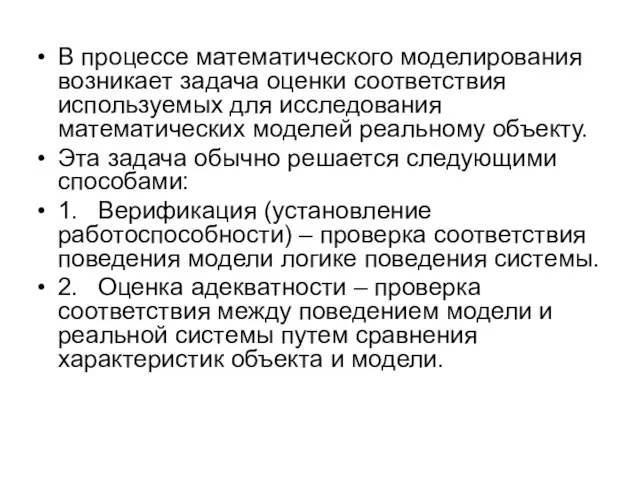 • В процессе математического моделирования возникает задача оценки соответствия используемых для исследования математических моделей реальному объекту.

• Эта задача обычно решается следующими способами:

• 1. Верификация (установление работоспособности) – проверка соответствия поведения модели логике поведения системы.

• 2. Оценка адекватности – проверка соответствия между поведением модели и реальной системы путем сравнения характеристик объекта и модели.